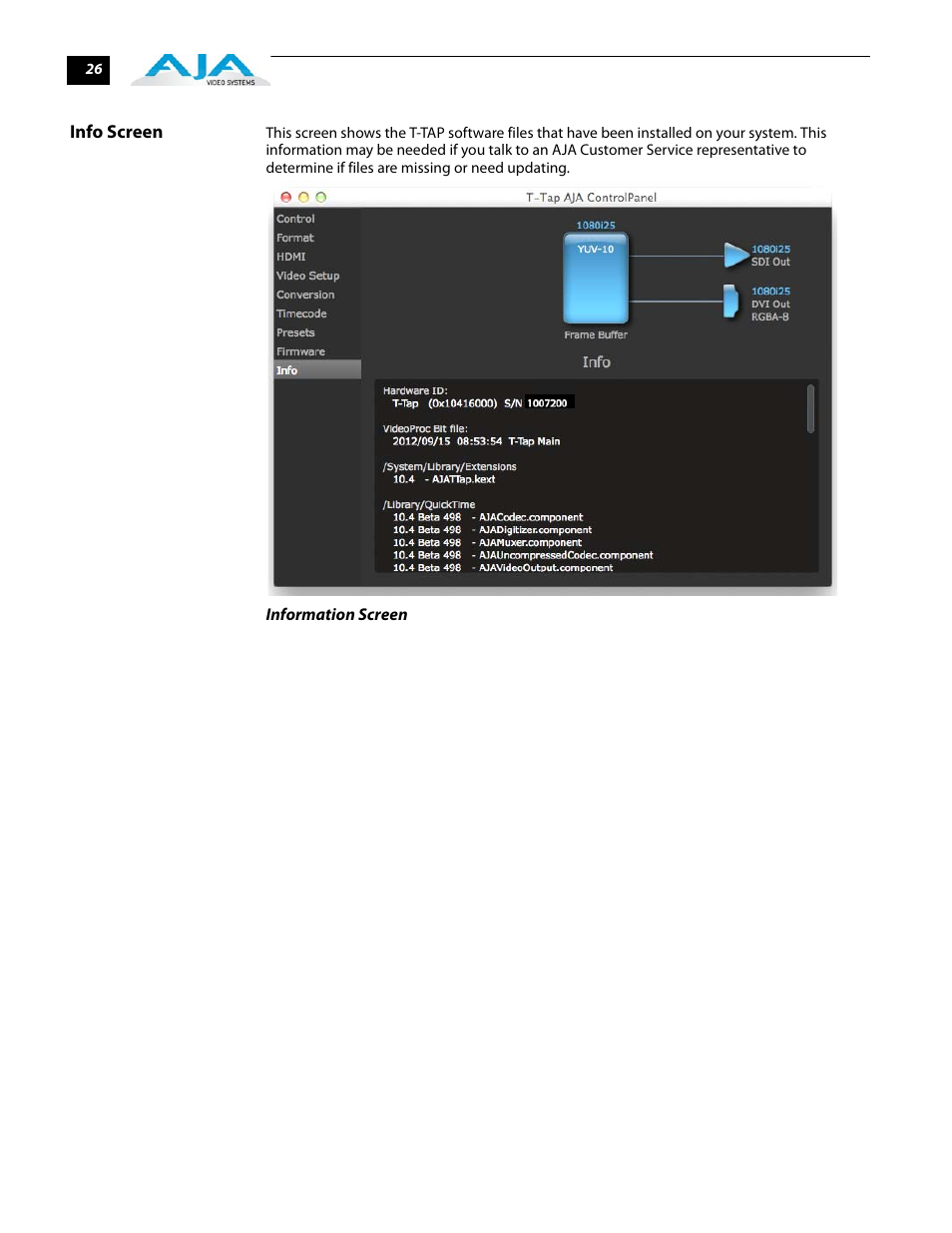 26

AJA VIDEO SYSTEMS

Info Screen

This screen shows the T-TAP software files that have been installed on your system. This information may be needed if you talk to an AJA Customer Service representative to determine if files are missing or need updating.

T-Tap AJA ControlPanel

Control
Format
HDMI
Video Setup
Conversion
Timecode
Presets
Firmware
Info

1080i25
YUV-10
Frame Buffer
1080i25
SDI Out
1080i25
DVI Out
RGBA-8

Info

Hardware ID:
T-Tap (0x10416000) S/N 1007200

VideoProc Bit file:
2012/09/15 08:53:54 T-Tap Main

/System/Library/Extensions
10.4 - AJATTap.kext

/Library/QuickTime
10.4 Beta 498 - AJACodec.component
10.4 Beta 498 - AJADigitizer.component
10.4 Beta 498 - AJAMuxer.component
10.4 Beta 498 - AJAUncompressedCodec.component
10.4 Beta 498 - AJAVideoOutput.component

Information Screen